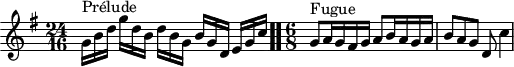 Prélude

$\frac{24}{16}$

Fugue

$\frac{6}{8}$